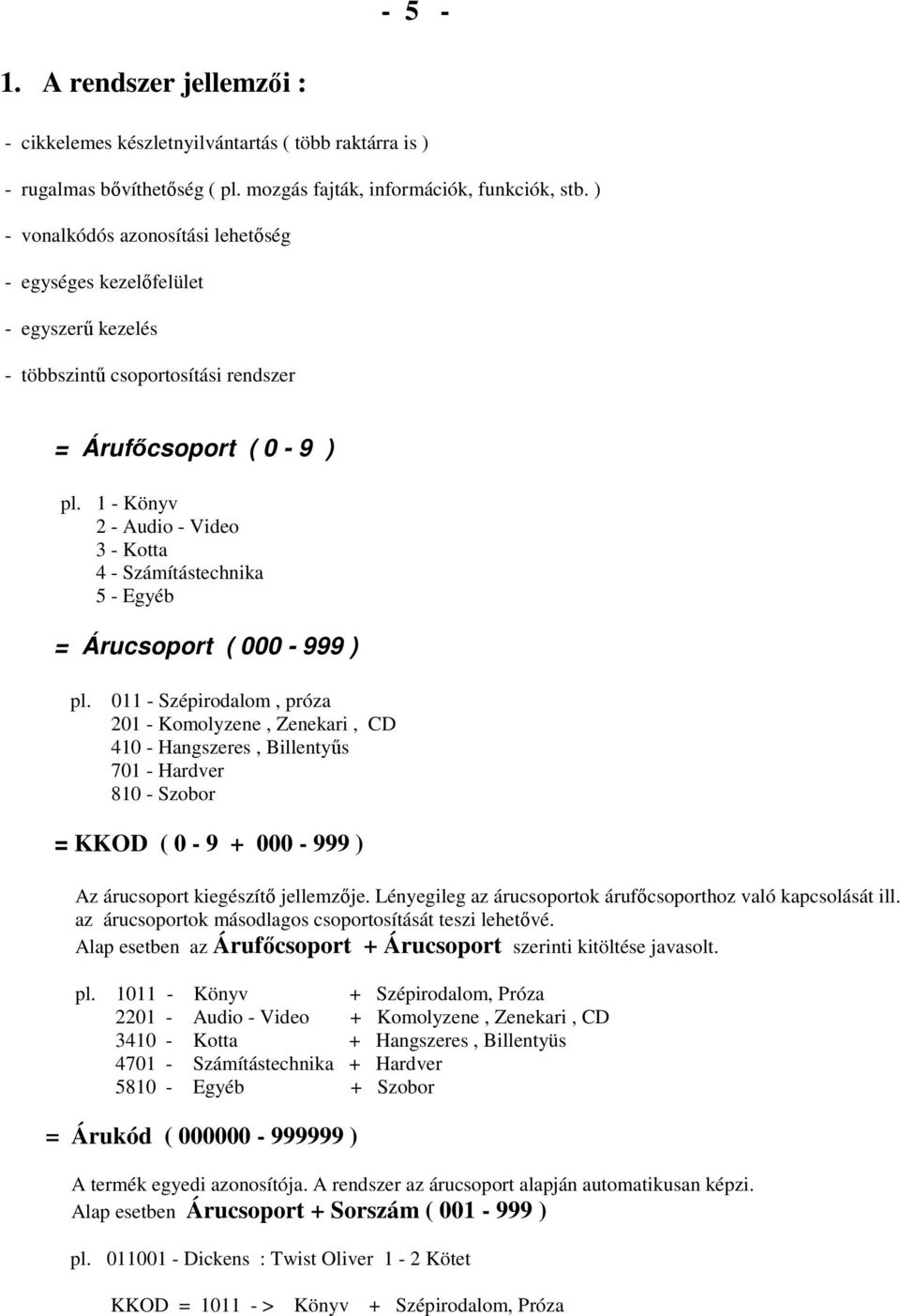 - 5 -

1. A rendszer jellemzői :

- cikkelemes készletnyilvántartás ( több raktárra is )

- rugalmas bővíthetőség ( pl. mozgás fajták, információk, funkciók, stb. )

- vonalkódós azonosítási lehetőség

- egységes kezelőfelület

- egyszerű kezelés

- többszintű csoportosítási rendszer

= Árufőcsoport ( 0 - 9 )

pl. 1 - Könyv
2 - Audio - Video
3 - Kotta
4 - Számítástechnika
5 - Egyéb

= Árucsoport ( 000 - 999 )

pl. 011 - Szépirodalom , próza
201 - Komolyzene , Zenekari , CD
410 - Hangszeres , Billentyűs
701 - Hardver
810 - Szobor

= KKOD ( 0 - 9 + 000 - 999 )

Az árucsoport kiegészítő jellemzője. Lényegileg az árucsoportok árufőcsoporthoz való kapcsolását ill. az árucsoportok másodlagos csoportosítását teszi lehetővé.
Alap esetben az Árufőcsoport + Árucsoport szerinti kitöltése javasolt.

pl. 1011 - Könyv + Szépirodalom, Próza
2201 - Audio - Video + Komolyzene , Zenekari , CD
3410 - Kotta + Hangszeres , Billentyüs
4701 - Számítástechnika + Hardver
5810 - Egyéb + Szobor

= Árukód ( 000000 - 999999 )

A termék egyedi azonosítója. A rendszer az árucsoport alapján automatikusan képzi.
Alap esetben Árucsoport + Sorszám ( 001 - 999 )

pl. 011001 - Dickens : Twist Oliver 1 - 2 Kötet

KKOD = 1011 - > Könyv + Szépirodalom, Próza